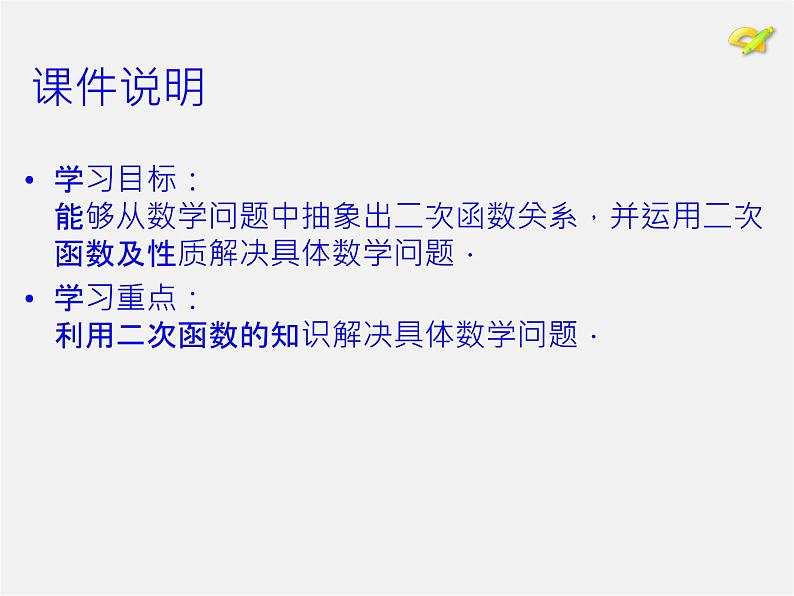 课件说明

• 学习目标：
能够从数学问题中抽象出二次函数关系，并运用二次函数及性质解决具体数学问题．

• 学习重点：
利用二次函数的知识解决具体数学问题．